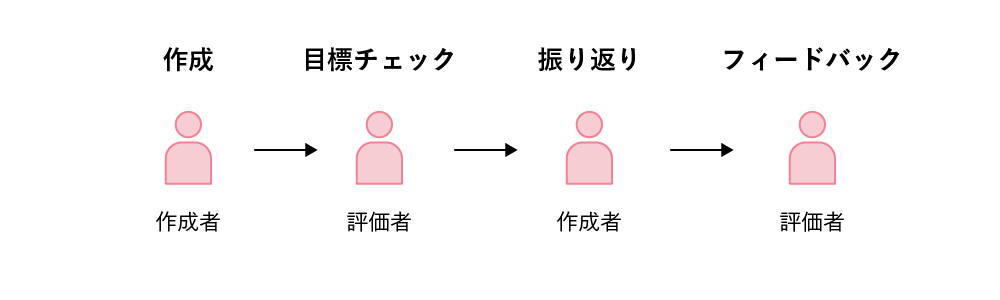 作成　目標チェック　振り返り　フィードバック

作成者　評価者　作成者　評価者